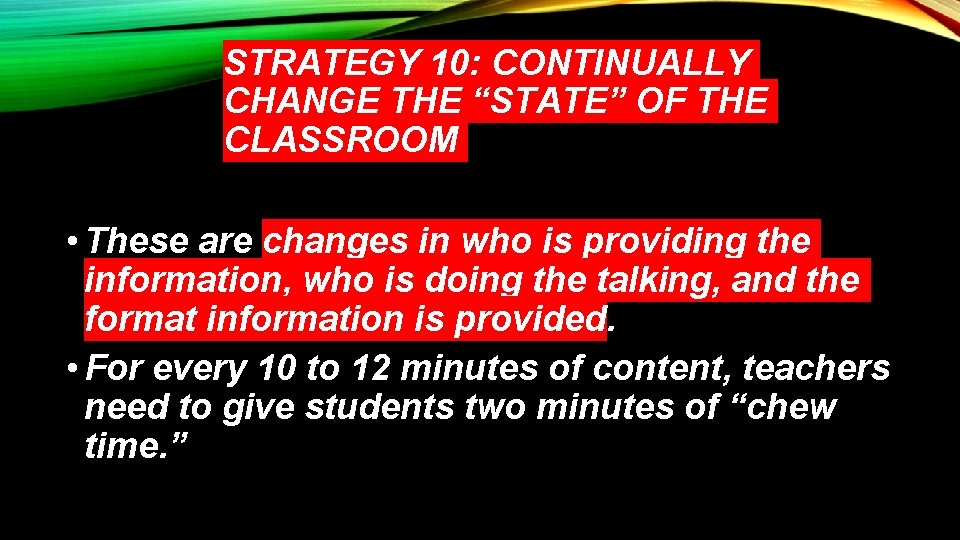 STRATEGY 10: CONTINUALLY CHANGE THE “STATE” OF THE CLASSROOM

• These are changes in who is providing the information, who is doing the talking, and the format information is provided.

• For every 10 to 12 minutes of content, teachers need to give students two minutes of “chew time.”